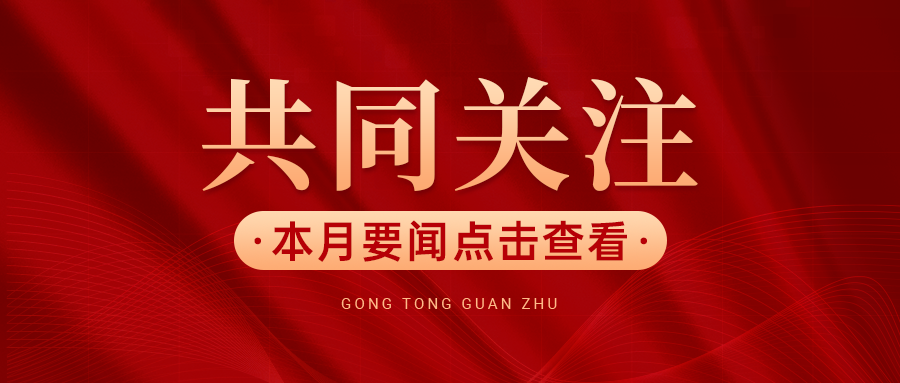 共同关注

·本月要闻点击查看·

GONG TONG GUAN ZHU